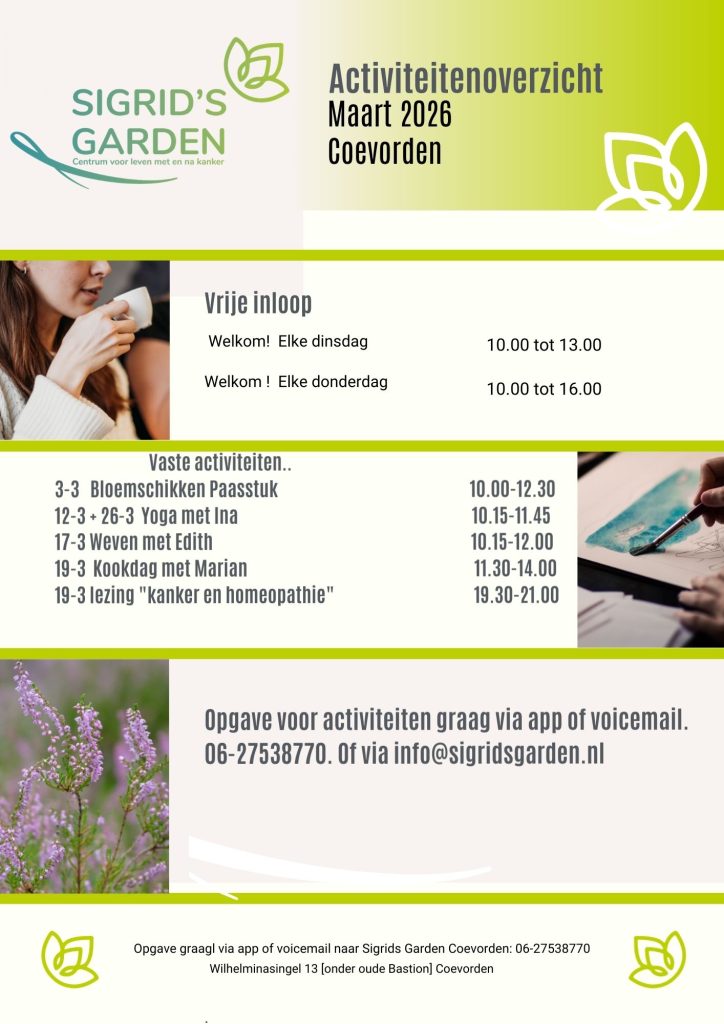 SIGRID'S GARDEN
Centrum voor leven met en na kanker

Activiteitenoverzicht
Maart 2026
Coevorden

Vrije inloop
Welkom! Elke dinsdag 10.00 tot 13.00
Welkom ! Elke donderdag 10.00 tot 16.00

Vaste activiteiten..
3-3 Bloemschikken Paasstuk 10.00-12.30
12-3 + 26-3 Yoga met Ina 10.15-11.45
17-3 Weven met Edith 10.15-12.00
19-3 Kookdag met Marian 11.30-14.00
19-3 lezing "kanker en homeopathie" 19.30-21.00

Opgave voor activiteiten graag via app of voicemail. 06-27538770. Of via info@sigridsgarden.nl

Opgave graagl via app of voicemail naar Sigrids Garden Coevorden: 06-27538770
Wilhelminasingel 13 [onder oude Bastion] Coevorden